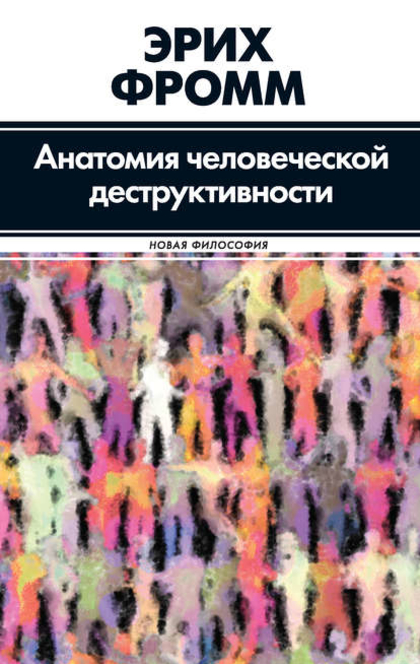 ЭРИХ
ФРОММ

Анатомия человеческой деструктивности

НОВАЯ ФИЛОСОФИЯ